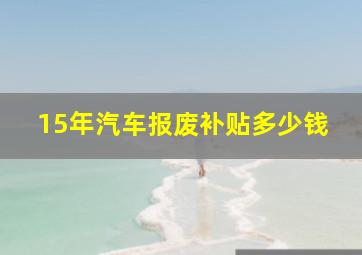 15年汽车报废补贴多少钱